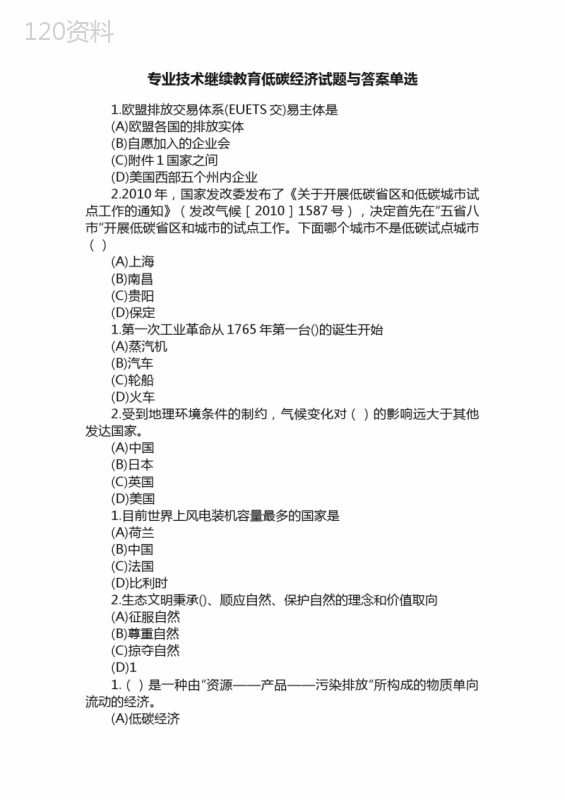 120资料

专业技术继续教育低碳经济试题与答案单选

1.欧盟排放交易体系(EUETS 交)易主体是
(A)欧盟各国的排放实体
(B)自愿加入的企业会
(C)附件 1 国家之间
(D)美国西部五个州内企业
2.2010 年，国家发改委发布了《关于开展低碳省区和低碳城市试点工作的通知》（发改气候［2010］1587 号），决定首先在"五省八市"开展低碳省区和城市的试点工作。下面哪个城市不是低碳试点城市（ ）
(A)上海
(B)南昌
(C)贵阳
(D)保定
1.第一次工业革命从 1765 年第一台()的诞生开始
(A)蒸汽机
(B)汽车
(C)轮船
(D)火车
2.受到地理环境条件的制约，气候变化对（ ）的影响远大于其他发达国家。
(A)中国
(B)日本
(C)英国
(D)美国
1.目前世界上风电装机容量最多的国家是
(A)荷兰
(B)中国
(C)法国
(D)比利时
2.生态文明秉承()、顺应自然、保护自然的理念和价值取向
(A)征服自然
(B)尊重自然
(C)掠夺自然
(D)1
1.（ ）是一种由"资源——产品——污染排放"所构成的物质单向流动的经济。
(A)低碳经济